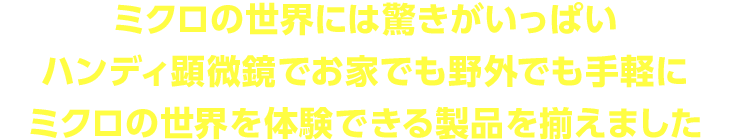 ミクロの世界には驚きがいっぱい
ハンディ顕微鏡でお家でも野外でも手軽に
ミクロの世界を体験できる製品を揃えました